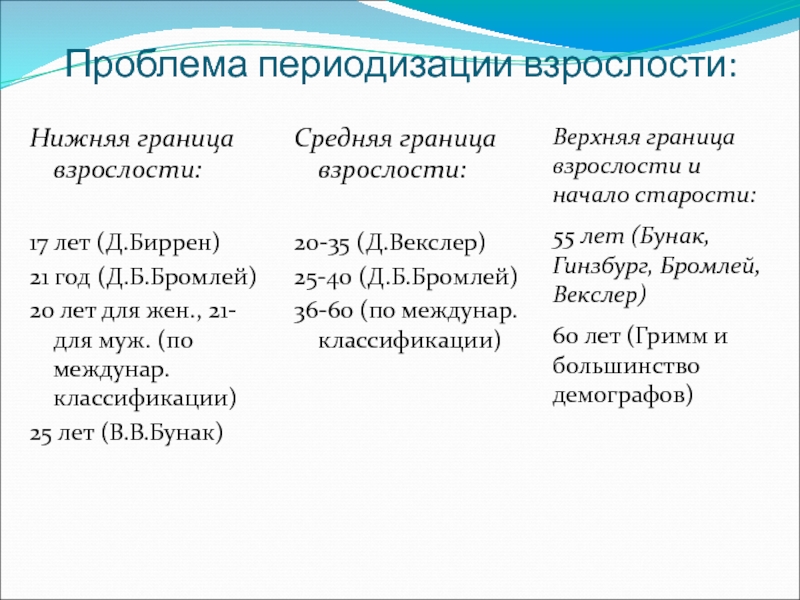 Проблема периодизации взрослости:

Нижняя граница взрослости:

17 лет (Д.Биррен)

21 год (Д.Б.Бромлей)

20 лет для жен., 21- для муж. (по междунар. классификации)

25 лет (В.В.Бунак)

Средняя граница взрослости:

20-35 (Д.Векслер)

25-40 (Д.Б.Бромлей)

36-60 (по междунар. классификации)

Верхняя граница взрослости и начало старости:

55 лет (Бунак, Гинзбург, Бромлей, Векслер)

60 лет (Гримм и большинство демографов)